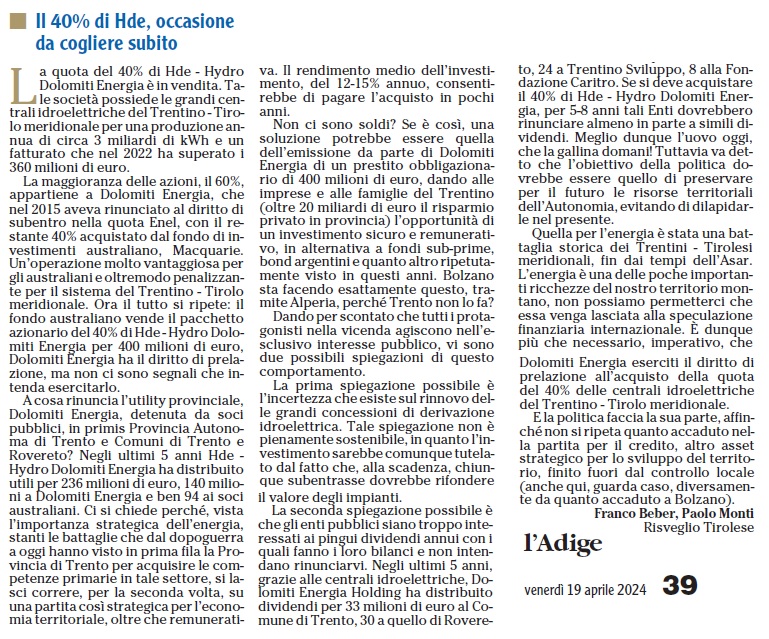 Il 40% di Hde, occasione da cogliere subito

La quota del 40% di Hde - Hydro Dolomiti Energia è in vendita. Tale società possiede le grandi centrali idroelettriche del Trentino - Tirolo meridionale per una produzione annua di circa 3 miliardi di kWh e un fatturato che nel 2022 ha superato i 360 milioni di euro.

La maggioranza delle azioni, il 60%, appartiene a Dolomiti Energia, che nel 2015 aveva rinunciato al diritto di subentro nella quota Enel, con il restante 40% acquistato dal fondo di investimenti australiano, Macquarie. Un'operazione molto vantaggiosa per gli australiani e oltremodo penalizzante per il sistema del Trentino - Tirolo meridionale. Ora il tutto si ripete: il fondo australiano vende il pacchetto azionario del 40% di Hde - Hydro Dolomiti Energia per 400 milioni di euro, Dolomiti Energia ha il diritto di prelazione, ma non ci sono segnali che intenda esercitarlo.

A cosa rinuncia l'utility provinciale, Dolomiti Energia, detenuta da soci pubblici, in primis Provincia Autonoma di Trento e Comuni di Trento e Rovereto? Negli ultimi 5 anni Hde - Hydro Dolomiti Energia ha distribuito utili per 236 milioni di euro, 140 milioni a Dolomiti Energia e ben 94 ai soci australiani. Ci si chiede perché, vista l'importanza strategica dell'energia, stanti le battaglie che dal dopoguerra a oggi hanno visto in prima fila la Provincia di Trento per acquisire le competenze primarie in tale settore, si lasci correre, per la seconda volta, su una partita così strategica per l'economia territoriale, oltre che remunerativa. Il rendimento medio dell'investimento, del 12-15% annuo, consentirebbe di pagare l'acquisto in pochi anni.

Non ci sono soldi? Se è così, una soluzione potrebbe essere quella dell'emissione da parte di Dolomiti Energia di un prestito obbligazionario di 400 milioni di euro, dando alle imprese e alle famiglie del Trentino (oltre 20 miliardi di euro il risparmio privato in provincia) l'opportunità di un investimento sicuro e remunerativo, in alternativa a fondi sub-prime, bond argentini e quanto altro ripetutamente visto in questi anni. Bolzano sta facendo esattamente questo, tramite Alperia, perché Trento non lo fa?

Dando per scontato che tutti i protagonisti nella vicenda agiscono nell'esclusivo interesse pubblico, vi sono due possibili spiegazioni di questo comportamento.

La prima spiegazione possibile è l'incertezza che esiste sul rinnovo delle grandi concessioni di derivazione idroelettrica. Tale spiegazione non è pienamente sostenibile, in quanto l'investimento sarebbe comunque tutelato dal fatto che, alla scadenza, chiunque subentrasse dovrebbe rifondere il valore degli impianti.

La seconda spiegazione possibile è che gli enti pubblici siano troppo interessati ai pingui dividendi annui con i quali fanno i loro bilanci e non intendano rinunciarvi. Negli ultimi 5 anni, grazie alle centrali idroelettriche, Dolomiti Energia Holding ha distribuito dividendi per 33 milioni di euro al Comune di Trento, 30 a quello di Rovereto, 24 a Trentino Sviluppo, 8 alla Fondazione Caritro. Se si deve acquistare il 40% di Hde - Hydro Dolomiti Energia, per 5-8 anni tali Enti dovrebbero rinunciare almeno in parte a simili dividendi. Meglio dunque l'uovo oggi, che la gallina domani! Tuttavia va detto che l'obiettivo della politica dovrebbe essere quello di preservare per il futuro le risorse territoriali dell'Autonomia, evitando di dilapidarle nel presente.

Quella per l'energia è stata una battaglia storica dei Trentini - Tirolesi meridionali, fin dai tempi dell'Asar. L'energia è una delle poche importanti ricchezze del nostro territorio montano, non possiamo permetterci che essa venga lasciata alla speculazione finanziaria internazionale. È dunque più che necessario, imperativo, che Dolomiti Energia eserciti il diritto di prelazione all'acquisto della quota del 40% delle centrali idroelettriche del Trentino - Tirolo meridionale.

E la politica faccia la sua parte, affinché non si ripeta quanto accaduto nella partita per il credito, altro asset strategico per lo sviluppo del territorio, finito fuori dal controllo locale (anche qui, guarda caso, diversamente da quanto accaduto a Bolzano).

Franco Beber, Paolo Monti
Risveglio Tirolese

l'Adige

venerdì 19 aprile 2024 39